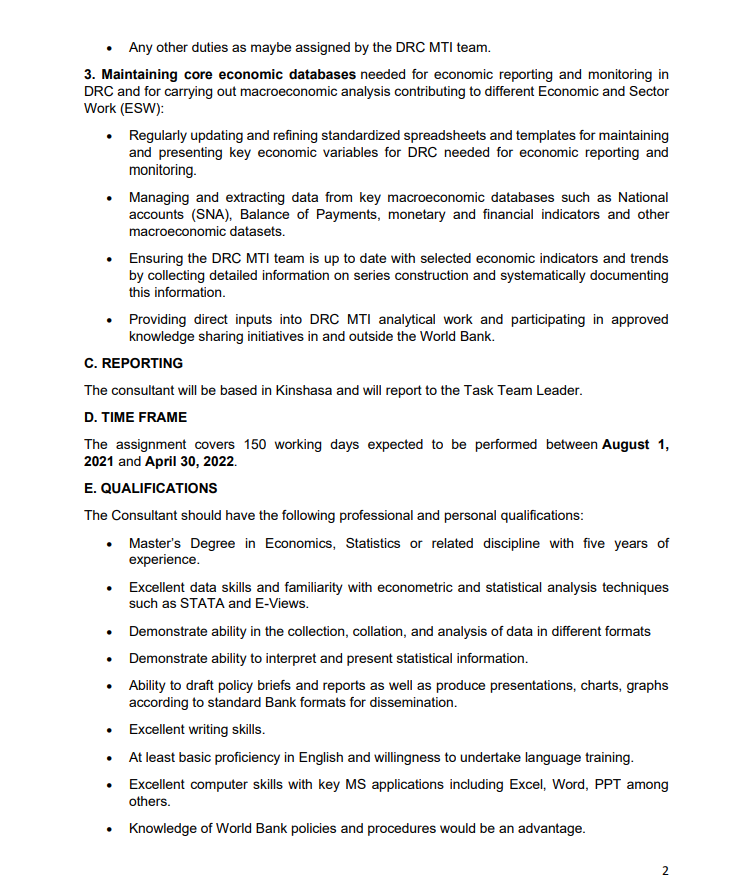 • Any other duties as maybe assigned by the DRC MTI team.

3. Maintaining core economic databases needed for economic reporting and monitoring in DRC and for carrying out macroeconomic analysis contributing to different Economic and Sector Work (ESW):

• Regularly updating and refining standardized spreadsheets and templates for maintaining and presenting key economic variables for DRC needed for economic reporting and monitoring.

• Managing and extracting data from key macroeconomic databases such as National accounts (SNA), Balance of Payments, monetary and financial indicators and other macroeconomic datasets.

• Ensuring the DRC MTI team is up to date with selected economic indicators and trends by collecting detailed information on series construction and systematically documenting this information.

• Providing direct inputs into DRC MTI analytical work and participating in approved knowledge sharing initiatives in and outside the World Bank.

C. REPORTING

The consultant will be based in Kinshasa and will report to the Task Team Leader.

D. TIME FRAME

The assignment covers 150 working days expected to be performed between August 1, 2021 and April 30, 2022.

E. QUALIFICATIONS

The Consultant should have the following professional and personal qualifications:

• Master's Degree in Economics, Statistics or related discipline with five years of experience.

• Excellent data skills and familiarity with econometric and statistical analysis techniques such as STATA and E-Views.

• Demonstrate ability in the collection, collation, and analysis of data in different formats

• Demonstrate ability to interpret and present statistical information.

• Ability to draft policy briefs and reports as well as produce presentations, charts, graphs according to standard Bank formats for dissemination.

• Excellent writing skills.

• At least basic proficiency in English and willingness to undertake language training.

• Excellent computer skills with key MS applications including Excel, Word, PPT among others.

• Knowledge of World Bank policies and procedures would be an advantage.

2